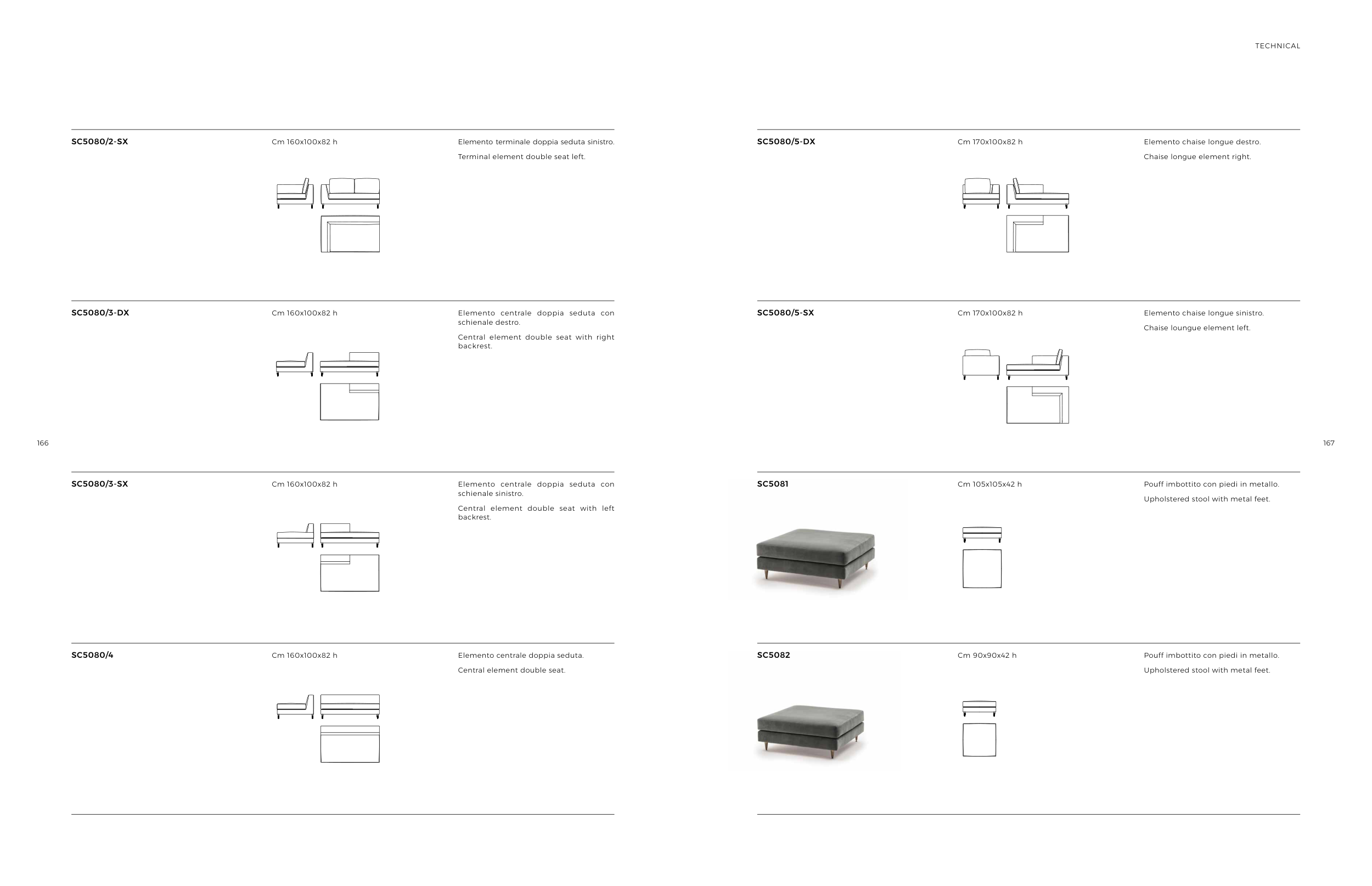 TECHNICAL

SC5080/2-SX

Cm 160x100x82 h

Elemento terminale doppia seduta sinistro.

Terminal element double seat left.

SC5080/3-DX

Cm 160x100x82 h

Elemento centrale doppia seduta con schienale destro.

Central element double seat with right backrest.

166

SC5080/3-SX

Cm 160x100x82 h

Elemento centrale doppia seduta con schienale sinistro.

Central element double seat with left backrest.

SC5080/4

Cm 160x100x82 h

Elemento centrale doppia seduta.

Central element double seat.

SC5080/5-DX

Cm 170x100x82 h

Elemento chaise longue destro.

Chaise longue element right.

SC5080/5-SX

Cm 170x100x82 h

Elemento chaise longue sinistro.

Chaise loungue element left.

167

SC5081

Cm 105x105x42 h

Pouff imbottito con piedi in metallo.

Upholstered stool with metal feet.

SC5082

Cm 90x90x42 h

Pouff imbottito con piedi in metallo.

Upholstered stool with metal feet.